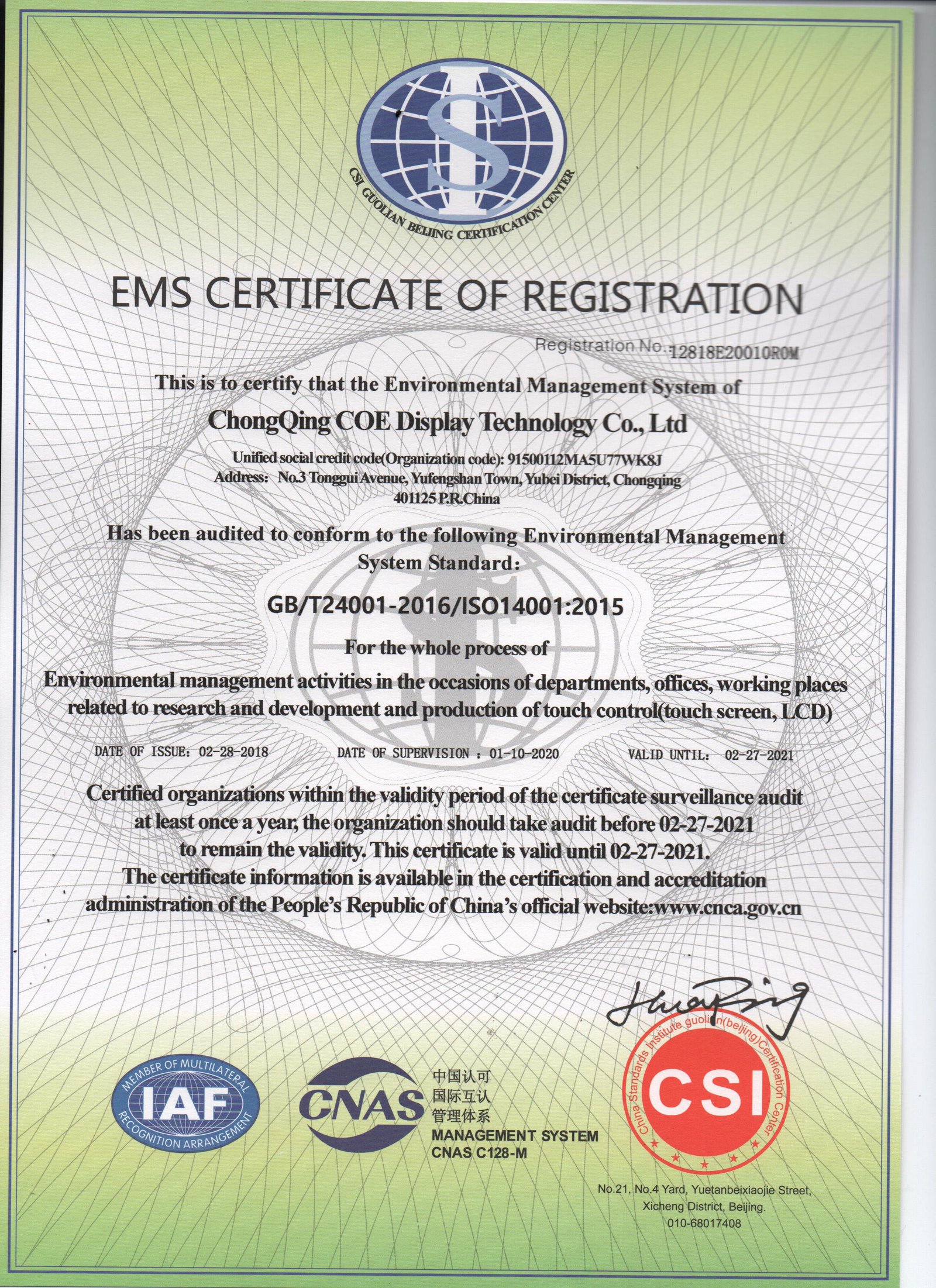 CSI GUOLIAN BEIJING CERTIFICATION CENTER

EMS CERTIFICATE OF REGISTRATION

Registration No.:12818E20010R0M

This is to certify that the Environmental Management System of

ChongQing COE Display Technology Co., Ltd

Unified social credit code(Organization code): 91500112MA5U77WK8J
Address: No.3 Tonggui Avenue, Yufengshan Town, Yubei District, Chongqing 401125 P.R.China

Has been audited to conform to the following Environmental Management System Standard:

GB/T24001-2016/ISO14001:2015

For the whole process of

Environmental management activities in the occasions of departments, offices, working places related to research and development and production of touch control(touch screen, LCD)

DATE OF ISSUE: 02-28-2018 DATE OF SUPERVISION : 01-10-2020 VALID UNTIL: 02-27-2021

Certified organizations within the validity period of the certificate surveillance audit at least once a year, the organization should take audit before 02-27-2021 to remain the validity. This certificate is valid until 02-27-2021.
The certificate information is available in the certification and accreditation administration of the People's Republic of China's official website:www.cnca.gov.cn

MEMBER OF MULTILATERAL IAF RECOGNITION ARRANGEMENT

CNAS 中国认可 国际互认 管理体系 MANAGEMENT SYSTEM CNAS C128-M

China Standards Institute guolian(beijing)Certification Center CSI

No.21, No.4 Yard, Yuetanbeixiaojie Street, Xicheng District, Beijing. 010-68017408